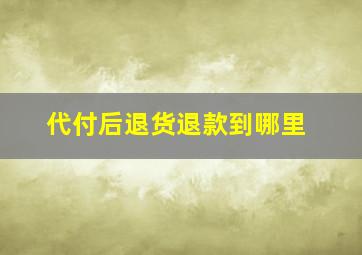 代付后退货退款到哪里